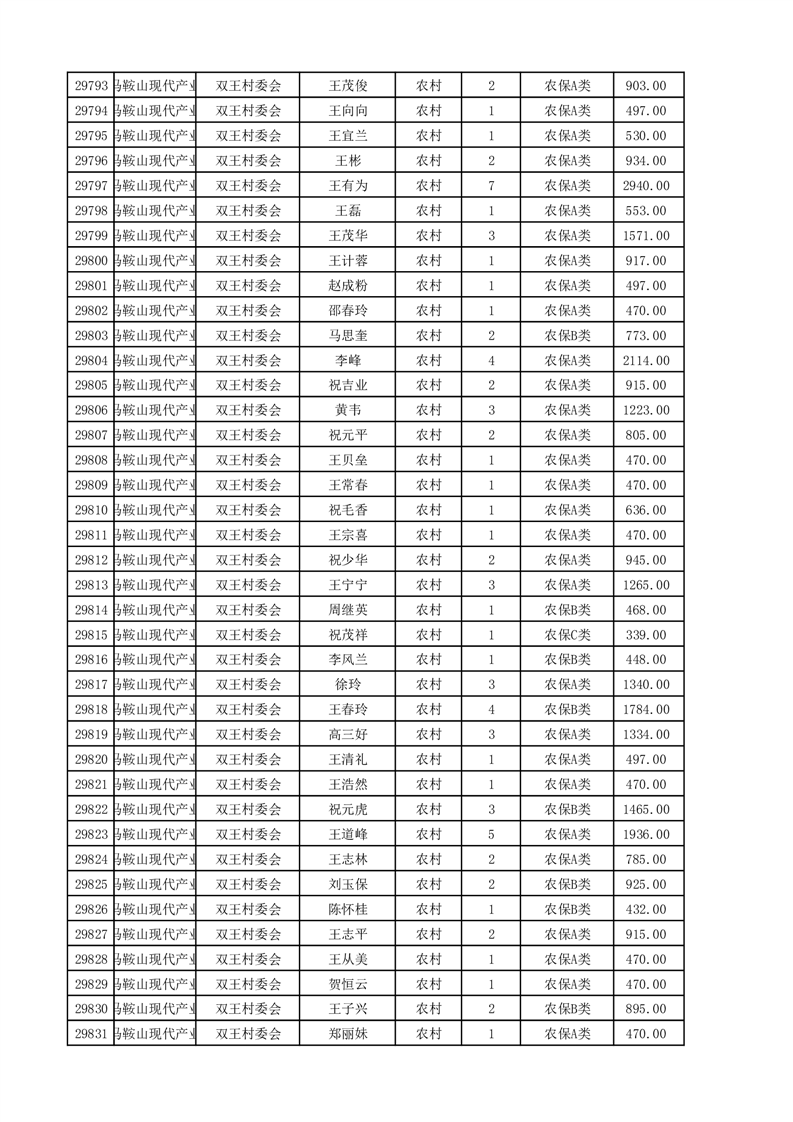 | 29793 | 马鞍山现代产业 | 双王村委会 | 王茂俊 | 农村 | 2 | 农保A类 | 903.00 |
|---|---|---|---|---|---|---|---|
| 29794 | 马鞍山现代产业 | 双王村委会 | 王向向 | 农村 | 1 | 农保A类 | 497.00 |
| 29795 | 马鞍山现代产业 | 双王村委会 | 王宜兰 | 农村 | 1 | 农保A类 | 530.00 |
| 29796 | 马鞍山现代产业 | 双王村委会 | 王彬 | 农村 | 2 | 农保A类 | 934.00 |
| 29797 | 马鞍山现代产业 | 双王村委会 | 王有为 | 农村 | 7 | 农保A类 | 2940.00 |
| 29798 | 马鞍山现代产业 | 双王村委会 | 王磊 | 农村 | 1 | 农保A类 | 553.00 |
| 29799 | 马鞍山现代产业 | 双王村委会 | 王茂华 | 农村 | 3 | 农保A类 | 1571.00 |
| 29800 | 马鞍山现代产业 | 双王村委会 | 王计蓉 | 农村 | 1 | 农保A类 | 917.00 |
| 29801 | 马鞍山现代产业 | 双王村委会 | 赵成粉 | 农村 | 1 | 农保A类 | 497.00 |
| 29802 | 马鞍山现代产业 | 双王村委会 | 邵春玲 | 农村 | 1 | 农保A类 | 470.00 |
| 29803 | 马鞍山现代产业 | 双王村委会 | 马思奎 | 农村 | 2 | 农保B类 | 773.00 |
| 29804 | 马鞍山现代产业 | 双王村委会 | 李峰 | 农村 | 4 | 农保A类 | 2114.00 |
| 29805 | 马鞍山现代产业 | 双王村委会 | 祝吉业 | 农村 | 2 | 农保A类 | 915.00 |
| 29806 | 马鞍山现代产业 | 双王村委会 | 黄韦 | 农村 | 3 | 农保A类 | 1223.00 |
| 29807 | 马鞍山现代产业 | 双王村委会 | 祝元平 | 农村 | 2 | 农保A类 | 805.00 |
| 29808 | 马鞍山现代产业 | 双王村委会 | 王贝垒 | 农村 | 1 | 农保A类 | 470.00 |
| 29809 | 马鞍山现代产业 | 双王村委会 | 王常春 | 农村 | 1 | 农保A类 | 470.00 |
| 29810 | 马鞍山现代产业 | 双王村委会 | 祝毛香 | 农村 | 1 | 农保A类 | 636.00 |
| 29811 | 马鞍山现代产业 | 双王村委会 | 王宗喜 | 农村 | 1 | 农保A类 | 470.00 |
| 29812 | 马鞍山现代产业 | 双王村委会 | 祝少华 | 农村 | 2 | 农保A类 | 945.00 |
| 29813 | 马鞍山现代产业 | 双王村委会 | 王宁宁 | 农村 | 3 | 农保A类 | 1265.00 |
| 29814 | 马鞍山现代产业 | 双王村委会 | 周继英 | 农村 | 1 | 农保B类 | 468.00 |
| 29815 | 马鞍山现代产业 | 双王村委会 | 祝茂祥 | 农村 | 1 | 农保C类 | 339.00 |
| 29816 | 马鞍山现代产业 | 双王村委会 | 李风兰 | 农村 | 1 | 农保B类 | 448.00 |
| 29817 | 马鞍山现代产业 | 双王村委会 | 徐玲 | 农村 | 3 | 农保A类 | 1340.00 |
| 29818 | 马鞍山现代产业 | 双王村委会 | 王春玲 | 农村 | 4 | 农保B类 | 1784.00 |
| 29819 | 马鞍山现代产业 | 双王村委会 | 高三好 | 农村 | 3 | 农保A类 | 1334.00 |
| 29820 | 马鞍山现代产业 | 双王村委会 | 王清礼 | 农村 | 1 | 农保A类 | 497.00 |
| 29821 | 马鞍山现代产业 | 双王村委会 | 王浩然 | 农村 | 1 | 农保A类 | 470.00 |
| 29822 | 马鞍山现代产业 | 双王村委会 | 祝元虎 | 农村 | 3 | 农保B类 | 1465.00 |
| 29823 | 马鞍山现代产业 | 双王村委会 | 王道峰 | 农村 | 5 | 农保A类 | 1936.00 |
| 29824 | 马鞍山现代产业 | 双王村委会 | 王志林 | 农村 | 2 | 农保A类 | 785.00 |
| 29825 | 马鞍山现代产业 | 双王村委会 | 刘玉保 | 农村 | 2 | 农保B类 | 925.00 |
| 29826 | 马鞍山现代产业 | 双王村委会 | 陈怀桂 | 农村 | 1 | 农保B类 | 432.00 |
| 29827 | 马鞍山现代产业 | 双王村委会 | 王志平 | 农村 | 2 | 农保A类 | 915.00 |
| 29828 | 马鞍山现代产业 | 双王村委会 | 王从美 | 农村 | 1 | 农保A类 | 470.00 |
| 29829 | 马鞍山现代产业 | 双王村委会 | 贺恒云 | 农村 | 1 | 农保A类 | 470.00 |
| 29830 | 马鞍山现代产业 | 双王村委会 | 王子兴 | 农村 | 2 | 农保B类 | 895.00 |
| 29831 | 马鞍山现代产业 | 双王村委会 | 郑丽妹 | 农村 | 1 | 农保A类 | 470.00 |